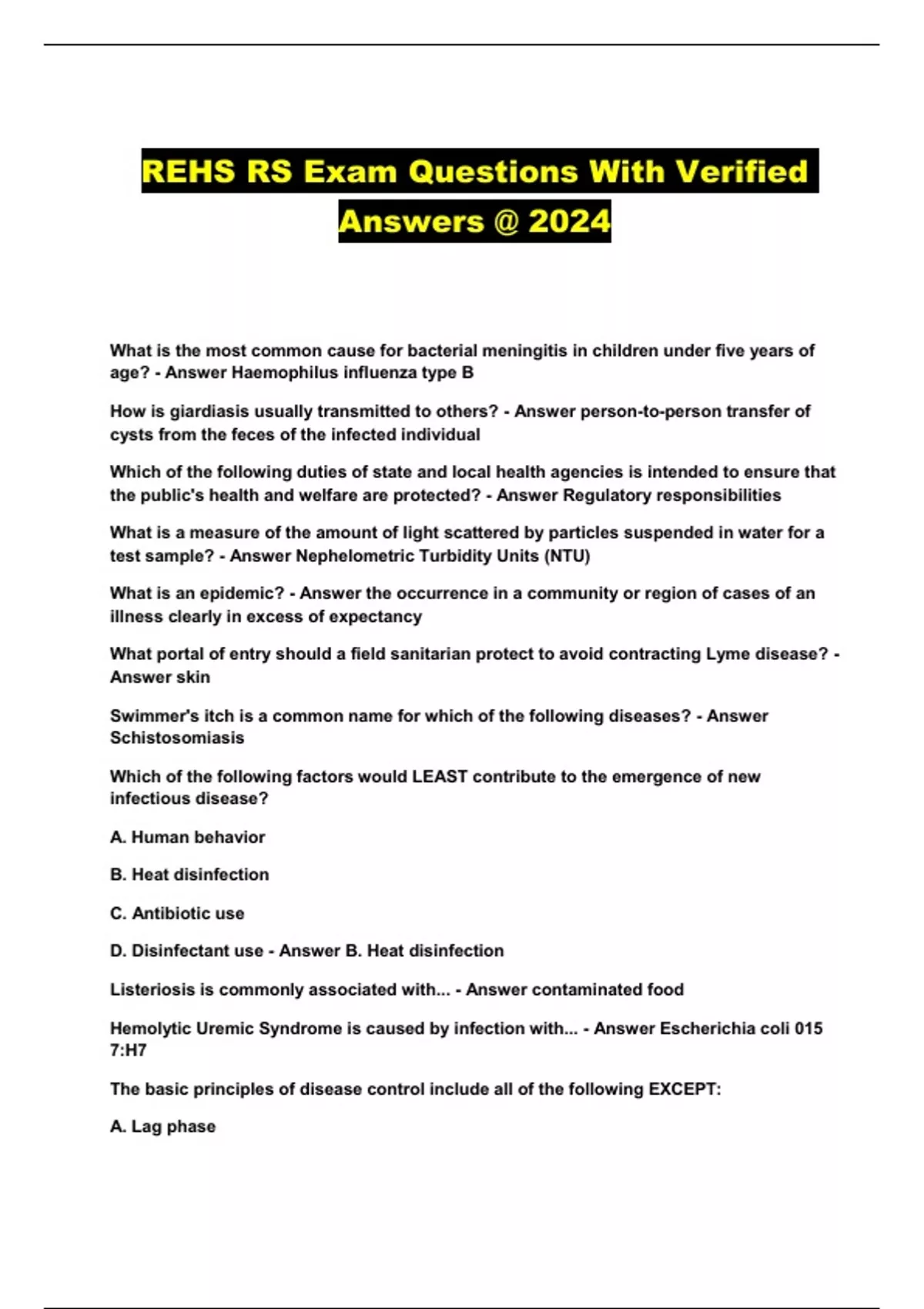 REHS RS Exam Questions With Verified Answers @ 2024

What is the most common cause for bacterial meningitis in children under five years of age? - Answer Haemophilus influenza type B

How is giardiasis usually transmitted to others? - Answer person-to-person transfer of cysts from the feces of the infected individual

Which of the following duties of state and local health agencies is intended to ensure that the public's health and welfare are protected? - Answer Regulatory responsibilities

What is a measure of the amount of light scattered by particles suspended in water for a test sample? - Answer Nephelometric Turbidity Units (NTU)

What is an epidemic? - Answer the occurrence in a community or region of cases of an illness clearly in excess of expectancy

What portal of entry should a field sanitarian protect to avoid contracting Lyme disease? - Answer skin

Swimmer's itch is a common name for which of the following diseases? - Answer Schistosomiasis

Which of the following factors would LEAST contribute to the emergence of new infectious disease?

A. Human behavior

B. Heat disinfection

C. Antibiotic use

D. Disinfectant use - Answer B. Heat disinfection

Listeriosis is commonly associated with... - Answer contaminated food

Hemolytic Uremic Syndrome is caused by infection with... - Answer Escherichia coli 015 7:H7

The basic principles of disease control include all of the following EXCEPT:

A. Lag phase